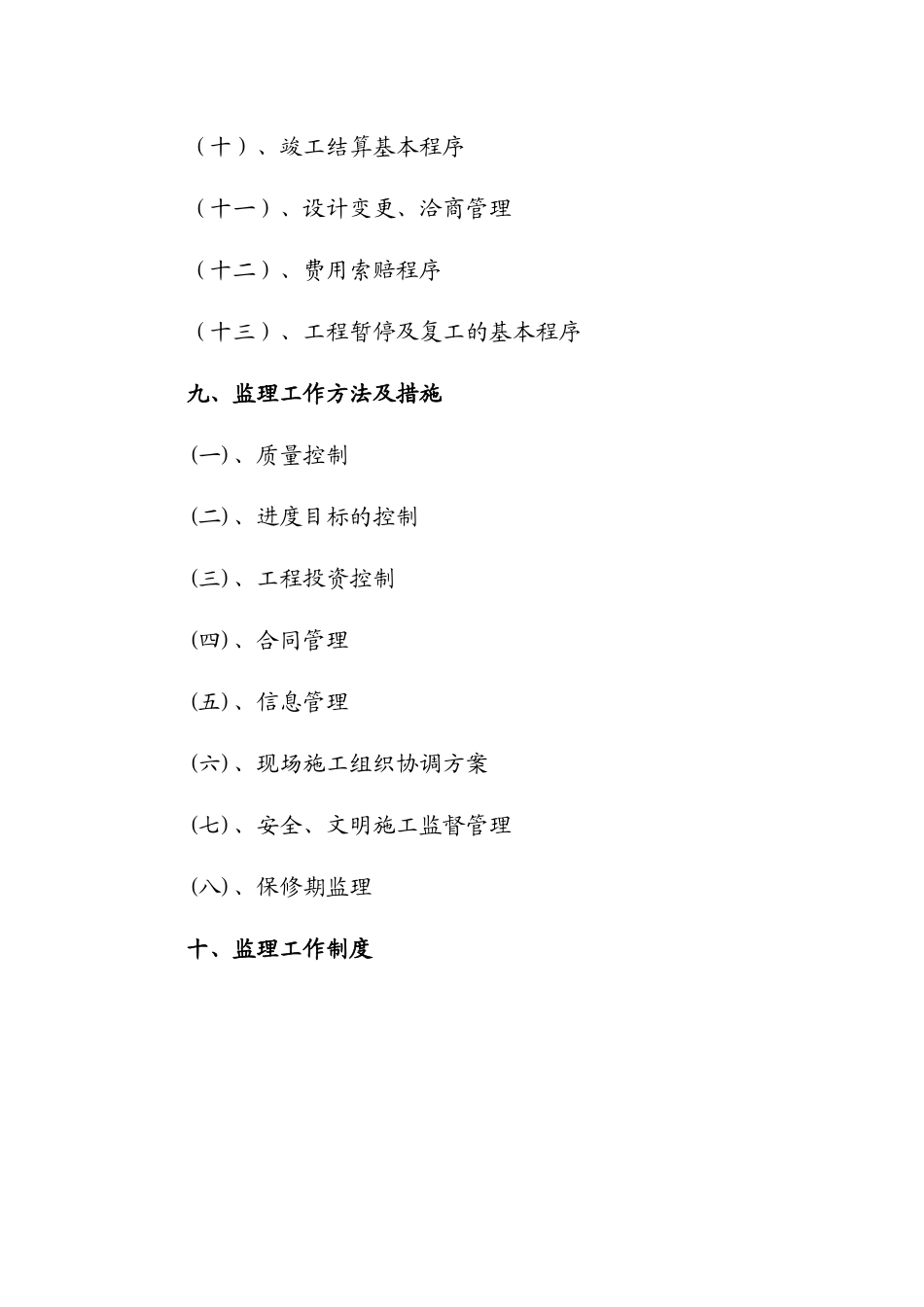 （十）、竣工结算基本程序

（十一）、设计变更、洽商管理

（十二）、费用索赔程序

（十三）、工程暂停及复工的基本程序

九、监理工作方法及措施

(一)、质量控制

(二)、进度目标的控制

(三)、工程投资控制

(四)、合同管理

(五)、信息管理

(六)、现场施工组织协调方案

(七)、安全、文明施工监督管理

(八)、保修期监理

十、监理工作制度